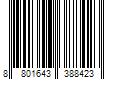 8 801643 388423